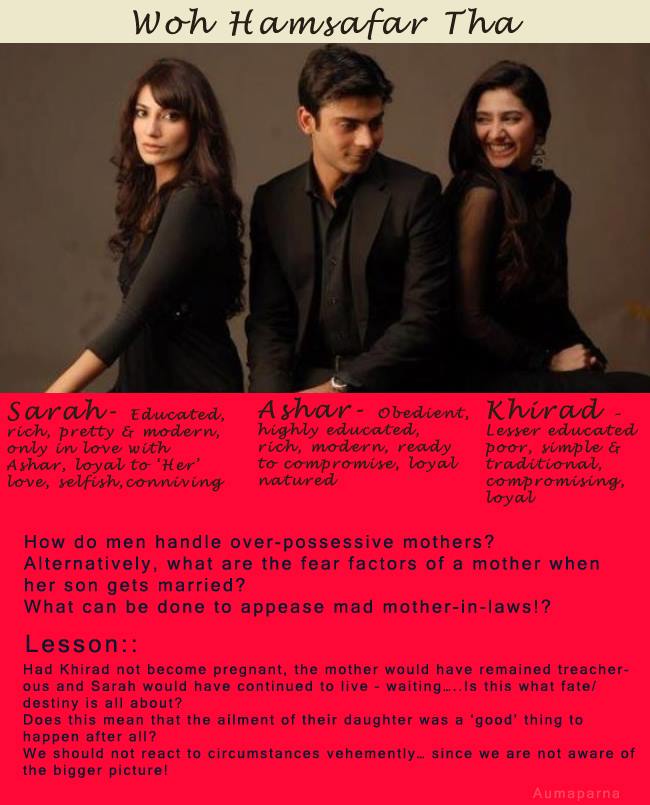 Woh Hamsafar Tha

Sarah- Educated, rich, pretty & modern, only in love with Ashar, loyal to 'Her' love, selfish, conniving

Ashar- Obedient, highly educated, rich, modern, ready to compromise, loyal natured

Khirad - Lesser educated poor, simple & traditional, compromising, loyal

How do men handle over-possessive mothers?
Alternatively, what are the fear factors of a mother when her son gets married?
What can be done to appease mad mother-in-laws!?

Lesson::

Had Khirad not become pregnant, the mother would have remained treacherous and Sarah would have continued to live - waiting.....Is this what fate/ destiny is all about?
Does this mean that the ailment of their daughter was a 'good' thing to happen after all?
We should not react to circumstances vehemently... since we are not aware of the bigger picture!

Aumaparna